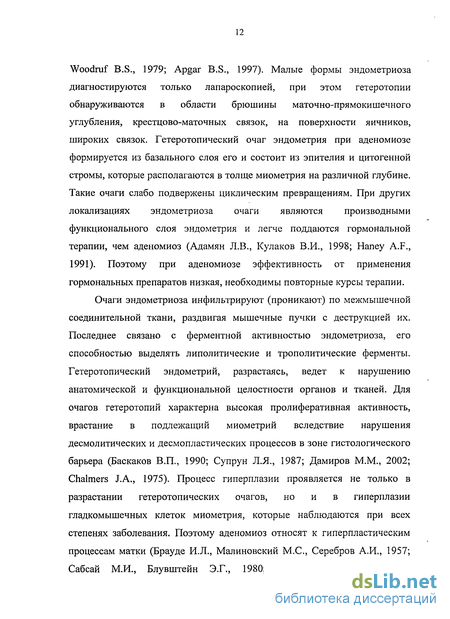 12

Woodruf B.S., 1979; Apgar B.S., 1997). Малые формы эндометриоза диагностируются только лапароскопией, при этом гетеротопии обнаруживаются в области брюшины маточно-прямокишечного углубления, крестцово-маточных связок, на поверхности яичников, широких связок. Гетеротопический очаг эндометрия при аденомиозе формируется из базального слоя его и состоит из эпителия и цитогенной стромы, которые располагаются в толще миометрия на различной глубине. Такие очаги слабо подвержены циклическим превращениям. При других локализациях эндометриоза очаги являются производными функционального слоя эндометрия и легче поддаются гормональной терапии, чем аденомиоз (Адамян Л.В., Кулаков В.И., 1998; Haney A.F., 1991). Поэтому при аденомиозе эффективность от применения гормональных препаратов низкая, необходимы повторные курсы терапии.

Очаги эндометриоза инфильтрируют (проникают) по межмышечной соединительной ткани, раздвигая мышечные пучки с деструкцией их. Последнее связано с ферментной активностью эндометриоза, его способностью выделять липолитические и трополитические ферменты. Гетеротопический эндометрий, разрастаясь, ведет к нарушению анатомической и функциональной целостности органов и тканей. Для очагов гетеротопий характерна высокая пролиферативная активность, врастание в подлежащий миометрий вследствие нарушения десмолитических и десмопластических процессов в зоне гистологического барьера (Баскаков В.П., 1990; Супрун Л.Я., 1987; Дамиров М.М., 2002; Chalmers J.A., 1975). Процесс гиперплазии проявляется не только в разрастании гетеротопических очагов, но и в гиперплазии гладкомышечных клеток миометрия, которые наблюдаются при всех степенях заболевания. Поэтому аденомиоз относят к гиперпластическим процессам матки (Брауде И.Л., Малиновский М.С., Серебров А.И., 1957; Сабсай М.И., Блувштейн Э.Г., 1980

dsLib.net
библиотека диссертаций